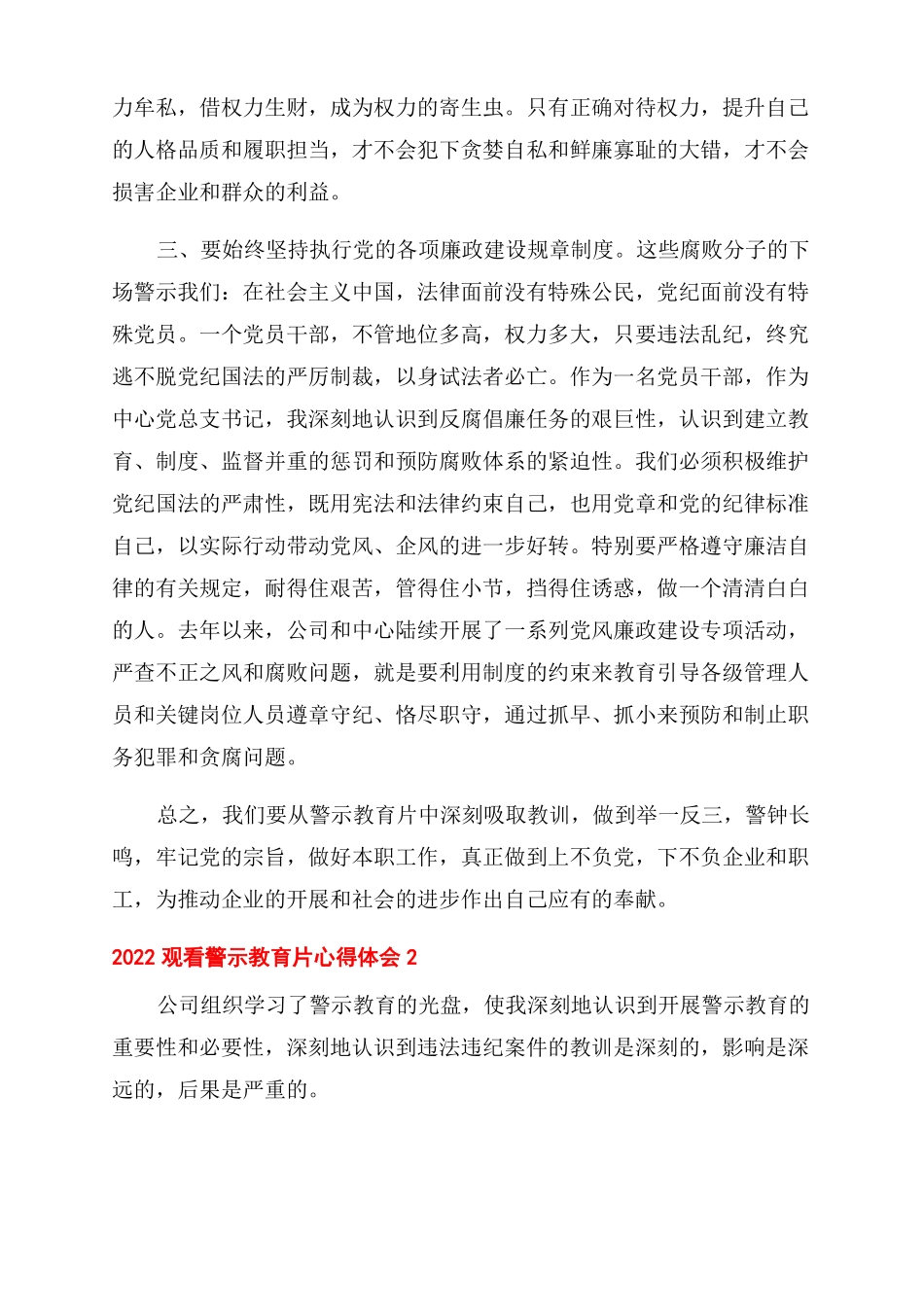 力牟私，借权力生财，成为权力的寄生虫。只有正确对待权力，提升自己的人格品质和履职担当，才不会犯下贪婪自私和鲜廉寡耻的大错，才不会损害企业和群众的利益。

三、要始终坚持执行党的各项廉政建设规章制度。这些腐败分子的下场警示我们：在社会主义中国，法律面前没有特殊公民，党纪面前没有特殊党员。一个党员干部，不管地位多高，权力多大，只要违法乱纪，终究逃不脱党纪国法的严厉制裁，以身试法者必亡。作为一名党员干部，作为中心党总支书记，我深刻地认识到反腐倡廉任务的艰巨性，认识到建立教育、制度、监督并重的惩罚和预防腐败体系的紧迫性。我们必须积极维护党纪国法的严肃性，既用宪法和法律约束自己，也用党章和党的纪律标准自己，以实际行动带动党风、企风的进一步好转。特别要严格遵守廉洁自律的有关规定，耐得住艰苦，管得住小节，挡得住诱惑，做一个清清白白的人。去年以来，公司和中心陆续开展了一系列党风廉政建设专项活动，严查不正之风和腐败问题，就是要利用制度的约束来教育引导各级管理人员和关键岗位人员遵章守纪、恪尽职守，通过抓早、抓小来预防和制止职务犯罪和贪腐问题。

总之，我们要从警示教育片中深刻吸取教训，做到举一反三，警钟长鸣，牢记党的宗旨，做好本职工作，真正做到上不负党，下不负企业和职工，为推动企业的开展和社会的进步作出自己应有的奉献。

2022 观看警示教育片心得体会 2

公司组织学习了警示教育的光盘，使我深刻地认识到开展警示教育的重要性和必要性，深刻地认识到违法违纪案件的教训是深刻的，影响是深远的，后果是严重的。